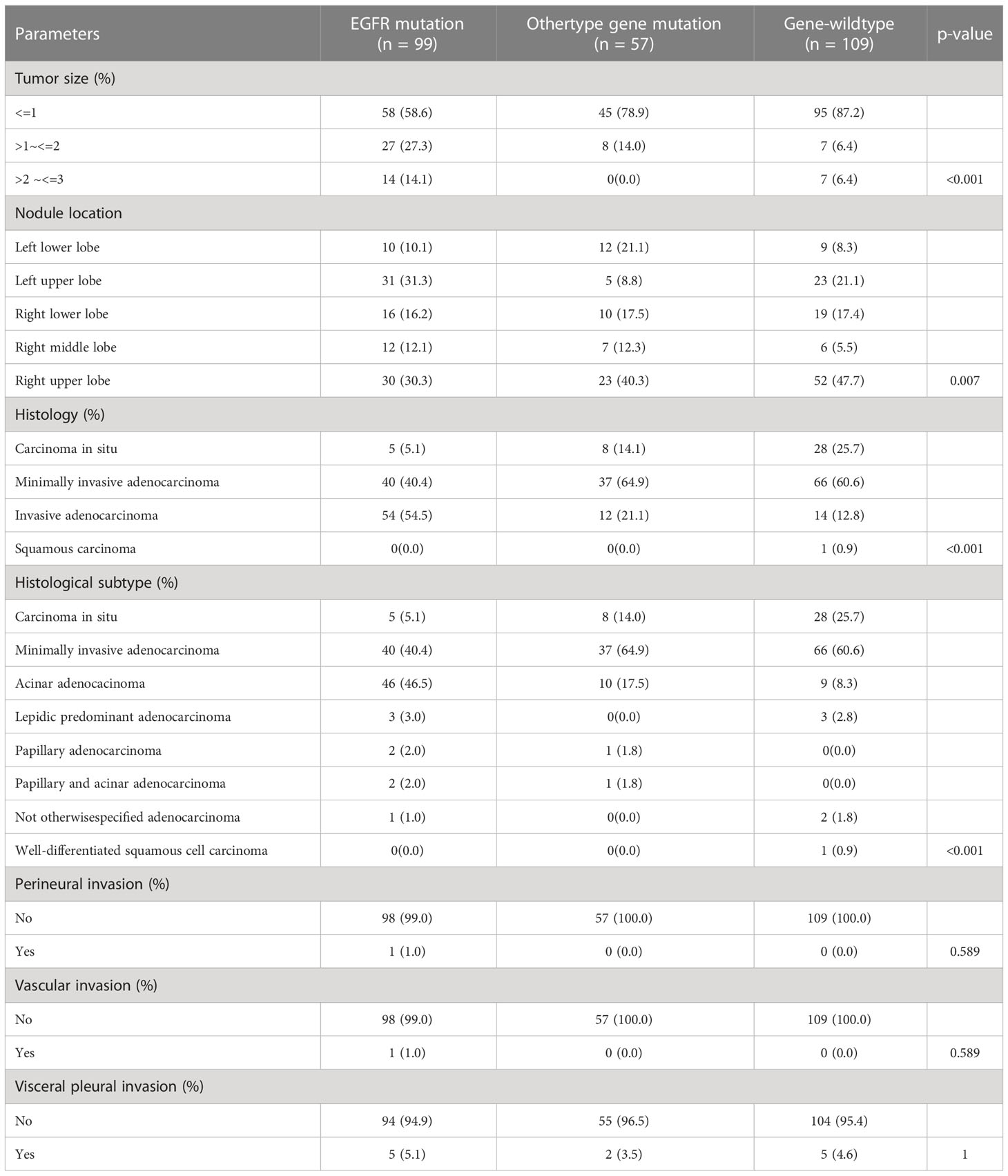 | Parameters | EGFR mutation (n = 99) | Othertype gene mutation (n = 57) | Gene-wildtype (n = 109) | p-value |
|---|---|---|---|---|
| Tumor size (%) | | | | |
| <=1 | 58 (58.6) | 45 (78.9) | 95 (87.2) | |
| >1~<=2 | 27 (27.3) | 8 (14.0) | 7 (6.4) | |
| >2 ~<=3 | 14 (14.1) | 0(0.0) | 7 (6.4) | <0.001 |
| Nodule location | | | | |
| Left lower lobe | 10 (10.1) | 12 (21.1) | 9 (8.3) | |
| Left upper lobe | 31 (31.3) | 5 (8.8) | 23 (21.1) | |
| Right lower lobe | 16 (16.2) | 10 (17.5) | 19 (17.4) | |
| Right middle lobe | 12 (12.1) | 7 (12.3) | 6 (5.5) | |
| Right upper lobe | 30 (30.3) | 23 (40.3) | 52 (47.7) | 0.007 |
| Histology (%) | | | | |
| Carcinoma in situ | 5 (5.1) | 8 (14.1) | 28 (25.7) | |
| Minimally invasive adenocarcinoma | 40 (40.4) | 37 (64.9) | 66 (60.6) | |
| Invasive adenocarcinoma | 54 (54.5) | 12 (21.1) | 14 (12.8) | |
| Squamous carcinoma | 0(0.0) | 0(0.0) | 1 (0.9) | <0.001 |
| Histological subtype (%) | | | | |
| Carcinoma in situ | 5 (5.1) | 8 (14.0) | 28 (25.7) | |
| Minimally invasive adenocarcinoma | 40 (40.4) | 37 (64.9) | 66 (60.6) | |
| Acinar adenocacinoma | 46 (46.5) | 10 (17.5) | 9 (8.3) | |
| Lepidic predominant adenocarcinoma | 3 (3.0) | 0(0.0) | 3 (2.8) | |
| Papillary adenocarcinoma | 2 (2.0) | 1 (1.8) | 0(0.0) | |
| Papillary and acinar adenocarcinoma | 2 (2.0) | 1 (1.8) | 0(0.0) | |
| Not otherwisespecified adenocarcinoma | 1 (1.0) | 0(0.0) | 2 (1.8) | |
| Well-differentiated squamous cell carcinoma | 0(0.0) | 0(0.0) | 1 (0.9) | <0.001 |
| Perineural invasion (%) | | | | |
| No | 98 (99.0) | 57 (100.0) | 109 (100.0) | |
| Yes | 1 (1.0) | 0 (0.0) | 0 (0.0) | 0.589 |
| Vascular invasion (%) | | | | |
| No | 98 (99.0) | 57 (100.0) | 109 (100.0) | |
| Yes | 1 (1.0) | 0 (0.0) | 0 (0.0) | 0.589 |
| Visceral pleural invasion (%) | | | | |
| No | 94 (94.9) | 55 (96.5) | 104 (95.4) | |
| Yes | 5 (5.1) | 2 (3.5) | 5 (4.6) | 1 |